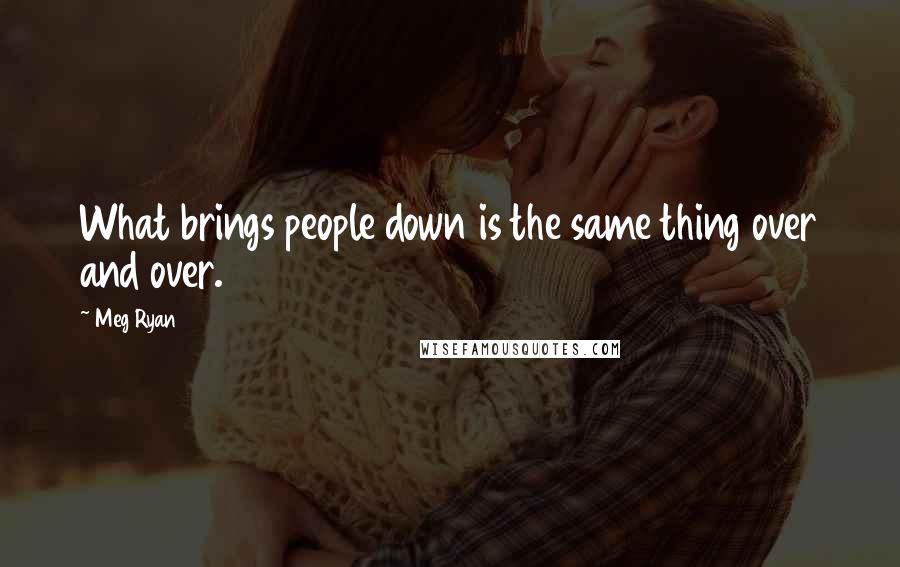 What brings people down is the same thing over and over.

~ Meg Ryan

WISEFAMOUSQUOTES.COM